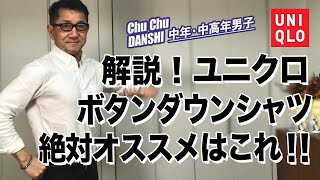 Chu Chu DANSHI 中年・中高年男子

UNI QLO

解説！ユニクロ
ボタンダウンシャツ
絶対オススメはこれ!!